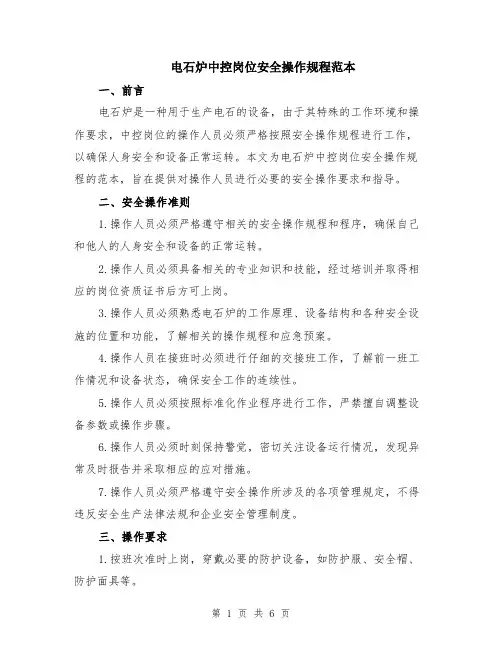 电石炉中控岗位安全操作规程范本

一、前言

电石炉是一种用于生产电石的设备，由于其特殊的工作环境和操作要求，中控岗位的操作人员必须严格按照安全操作规程进行工作，以确保人身安全和设备正常运转。本文为电石炉中控岗位安全操作规程的范本，旨在提供对操作人员进行必要的安全操作要求和指导。

二、安全操作准则

1.操作人员必须严格遵守相关的安全操作规程和程序，确保自己和他人的人身安全和设备的正常运转。

2.操作人员必须具备相关的专业知识和技能，经过培训并取得相应的岗位资质证书后方可上岗。

3.操作人员必须熟悉电石炉的工作原理、设备结构和各种安全设施的位置和功能，了解相关的操作规程和应急预案。

4.操作人员在接班时必须进行仔细的交接班工作，了解前一班工作情况和设备状态，确保安全工作的连续性。

5.操作人员必须按照标准化作业程序进行工作，严禁擅自调整设备参数或操作步骤。

6.操作人员必须时刻保持警觉，密切关注设备运行情况，发现异常及时报告并采取相应的应对措施。

7.操作人员必须严格遵守安全操作所涉及的各项管理规定，不得违反安全生产法律法规和企业安全管理制度。

三、操作要求

1.按班次准时上岗，穿戴必要的防护设备，如防护服、安全帽、防护面具等。

第 1 页 共 6 页